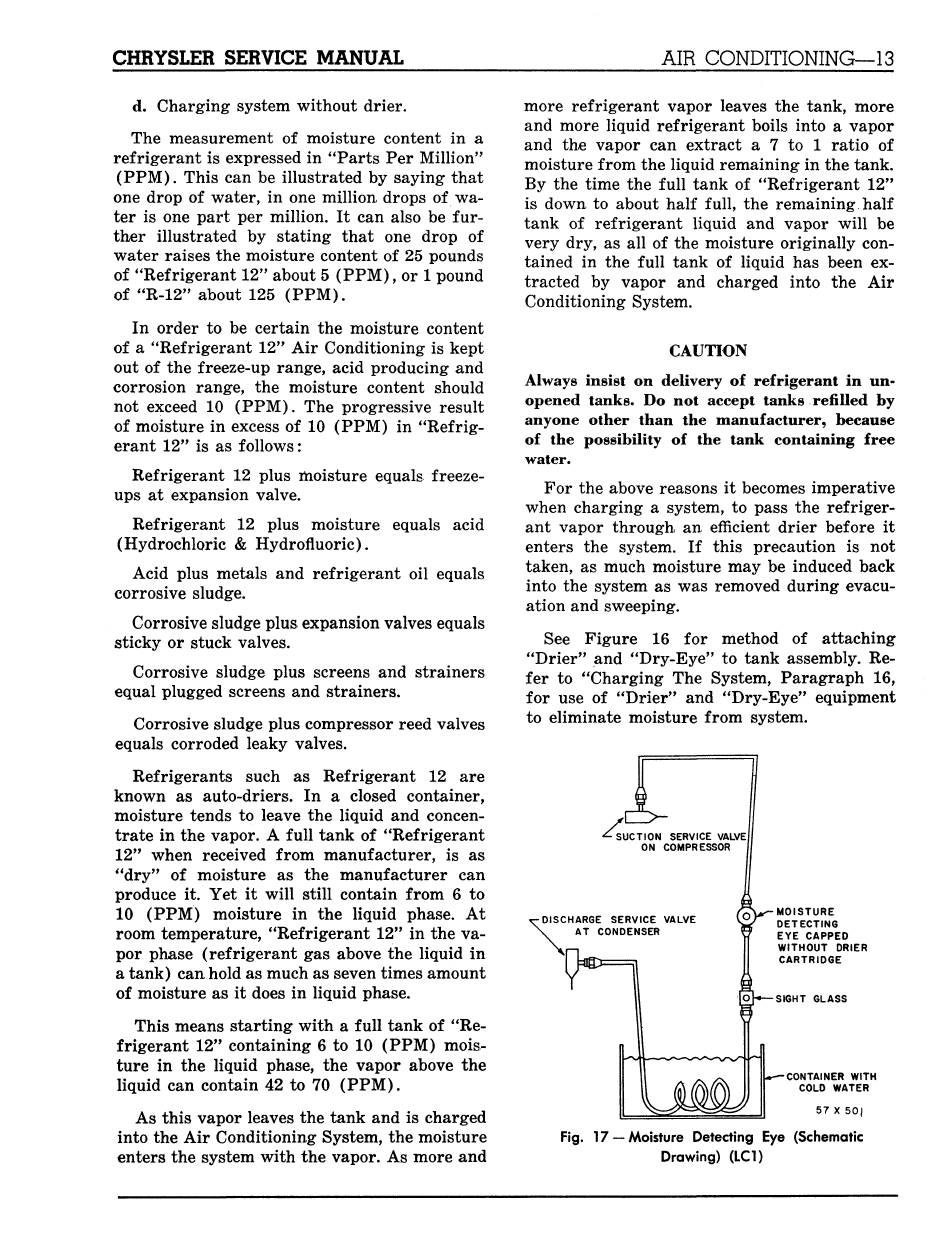 CHRYSLER SERVICE MANUAL

AIR CONDITIONING—13

d. Charging system without drier.

The measurement of moisture content in a refrigerant is expressed in "Parts Per Million" (PPM). This can be illustrated by saying that one drop of water, in one million drops of water is one part per million. It can also be further illustrated by stating that one drop of water raises the moisture content of 25 pounds of "Refrigerant 12" about 5 (PPM), or 1 pound of "R-12" about 125 (PPM).

In order to be certain the moisture content of a "Refrigerant 12" Air Conditioning is kept out of the freeze-up range, acid producing and corrosion range, the moisture content should not exceed 10 (PPM). The progressive result of moisture in excess of 10 (PPM) in "Refrigerant 12" is as follows:

Refrigerant 12 plus moisture equals freeze-ups at expansion valve.

Refrigerant 12 plus moisture equals acid (Hydrochloric & Hydrofluoric).

Acid plus metals and refrigerant oil equals corrosive sludge.

Corrosive sludge plus expansion valves equals sticky or stuck valves.

Corrosive sludge plus screens and strainers equal plugged screens and strainers.

Corrosive sludge plus compressor reed valves equals corroded leaky valves.

Refrigerants such as Refrigerant 12 are known as auto-driers. In a closed container, moisture tends to leave the liquid and concentrate in the vapor. A full tank of "Refrigerant 12" when received from manufacturer, is as "dry" of moisture as the manufacturer can produce it. Yet it will still contain from 6 to 10 (PPM) moisture in the liquid phase. At room temperature, "Refrigerant 12" in the vapor phase (refrigerant gas above the liquid in a tank) can hold as much as seven times amount of moisture as it does in liquid phase.

This means starting with a full tank of "Refrigerant 12" containing 6 to 10 (PPM) moisture in the liquid phase, the vapor above the liquid can contain 42 to 70 (PPM).

As this vapor leaves the tank and is charged into the Air Conditioning System, the moisture enters the system with the vapor. As more and more refrigerant vapor leaves the tank, more and more liquid refrigerant boils into a vapor and the vapor can extract a 7 to 1 ratio of moisture from the liquid remaining in the tank. By the time the full tank of "Refrigerant 12" is down to about half full, the remaining half tank of refrigerant liquid and vapor will be very dry, as all of the moisture originally contained in the full tank of liquid has been extracted by vapor and charged into the Air Conditioning System.

CAUTION

Always insist on delivery of refrigerant in unopened tanks. Do not accept tanks refilled by anyone other than the manufacturer, because of the possibility of the tank containing free water.

For the above reasons it becomes imperative when charging a system, to pass the refrigerant vapor through an efficient drier before it enters the system. If this precaution is not taken, as much moisture may be induced back into the system as was removed during evacuation and sweeping.

See Figure 16 for method of attaching "Drier" and "Dry-Eye" to tank assembly. Refer to "Charging The System, Paragraph 16, for use of "Drier" and "Dry-Eye" equipment to eliminate moisture from system.

SUCTION SERVICE VALVE ON COMPRESSOR

DISCHARGE SERVICE VALVE AT CONDENSER

MOISTURE DETECTING EYE CAPPED WITHOUT DRIER CARTRIDGE

SIGHT GLASS

CONTAINER WITH COLD WATER

57 X 501

Fig. 17 — Moisture Detecting Eye (Schematic Drawing) (LC1)